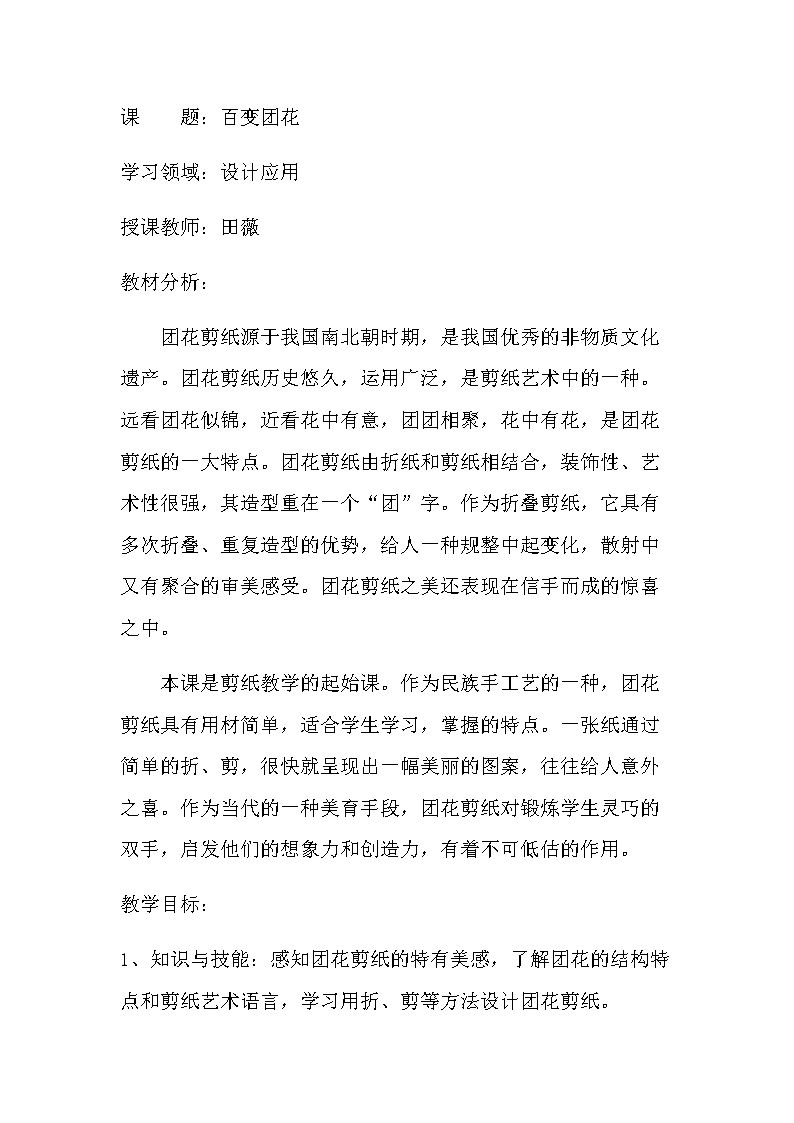 课 题：百变团花

学习领域：设计应用

授课教师：田薇

教材分析：

团花剪纸源于我国南北朝时期，是我国优秀的非物质文化遗产。团花剪纸历史悠久，运用广泛，是剪纸艺术中的一种。远看团花似锦，近看花中有意，团团相聚，花中有花，是团花剪纸的一大特点。团花剪纸由折纸和剪纸相结合，装饰性、艺术性很强，其造型重在一个“团”字。作为折叠剪纸，它具有多次折叠、重复造型的优势，给人一种规整中起变化，散射中又有聚合的审美感受。团花剪纸之美还表现在信手而成的惊喜之中。

本课是剪纸教学的起始课。作为民族手工艺的一种，团花剪纸具有用材简单，适合学生学习，掌握的特点。一张纸通过简单的折、剪，很快就呈现出一幅美丽的图案，往往给人意外之喜。作为当代的一种美育手段，团花剪纸对锻炼学生灵巧的双手，启发他们的想象力和创造力，有着不可低估的作用。

教学目标：

1、知识与技能：感知团花剪纸的特有美感，了解团花的结构特点和剪纸艺术语言，学习用折、剪等方法设计团花剪纸。